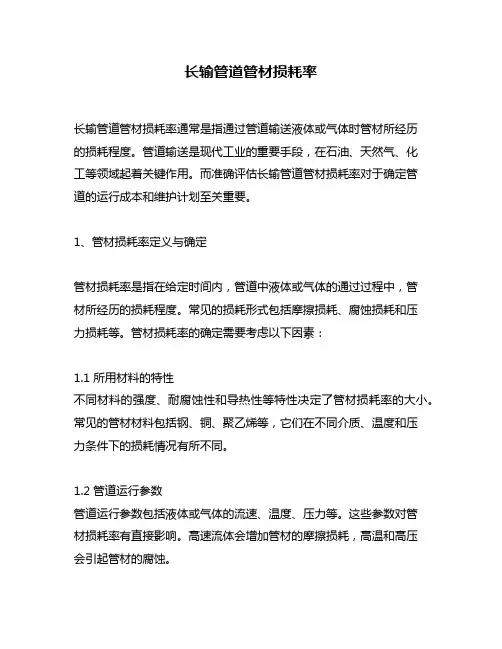 长输管道管材损耗率

长输管道管材损耗率通常是指通过管道输送液体或气体时管材所经历的损耗程度。管道输送是现代工业的重要手段，在石油、天然气、化工等领域起着关键作用。而准确评估长输管道管材损耗率对于确定管道的运行成本和维护计划至关重要。

1、管材损耗率定义与确定

管材损耗率是指在给定时间内，管道中液体或气体的通过过程中，管材所经历的损耗程度。常见的损耗形式包括摩擦损耗、腐蚀损耗和压力损耗等。管材损耗率的确定需要考虑以下因素：

1.1 所用材料的特性
不同材料的强度、耐腐蚀性和导热性等特性决定了管材损耗率的大小。常见的管材材料包括钢、铜、聚乙烯等，它们在不同介质、温度和压力条件下的损耗情况有所不同。

1.2 管道运行参数
管道运行参数包括液体或气体的流速、温度、压力等。这些参数对管材损耗率有直接影响。高速流体会增加管材的摩擦损耗，高温和高压会引起管材的腐蚀。